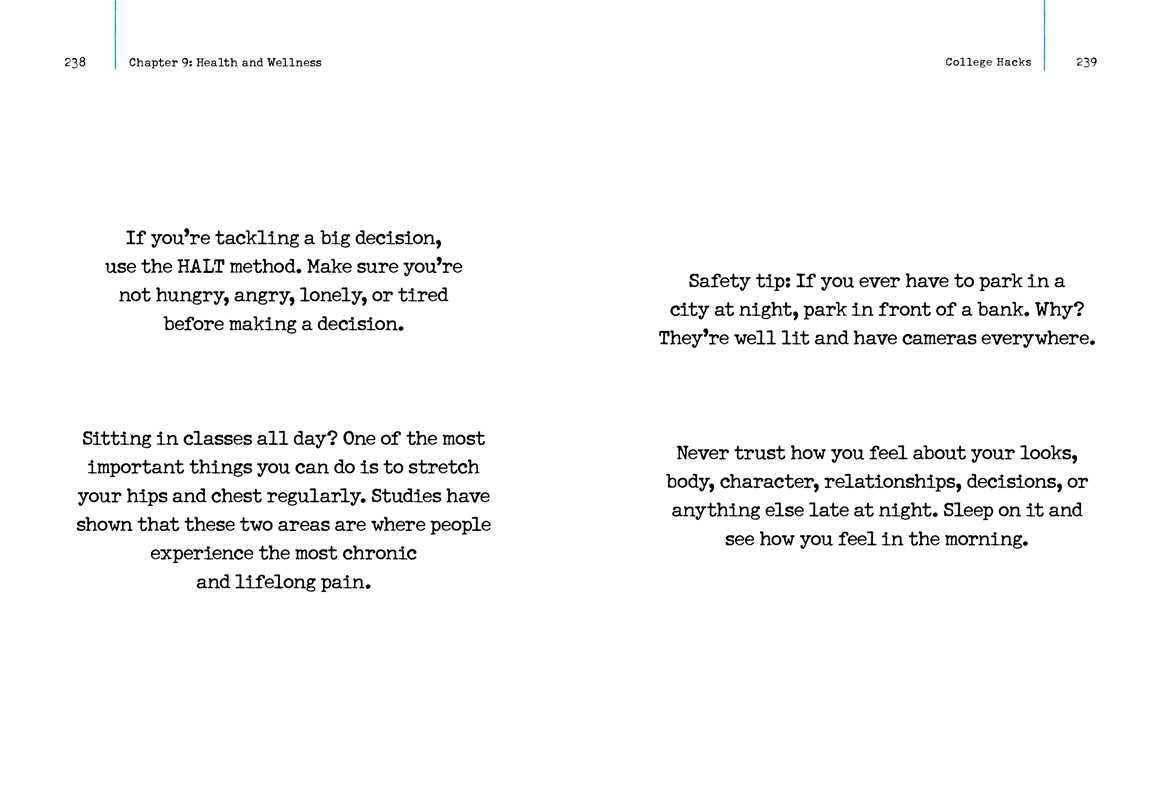 238 Chapter 9: Health and Wellness

If you're tackling a big decision, use the HALT method. Make sure you're not hungry, angry, lonely, or tired before making a decision.

Sitting in classes all day? One of the most important things you can do is to stretch your hips and chest regularly. Studies have shown that these two areas are where people experience the most chronic and lifelong pain.

College Hacks 239

Safety tip: If you ever have to park in a city at night, park in front of a bank. Why? They're well lit and have cameras everywhere.

Never trust how you feel about your looks, body, character, relationships, decisions, or anything else late at night. Sleep on it and see how you feel in the morning.